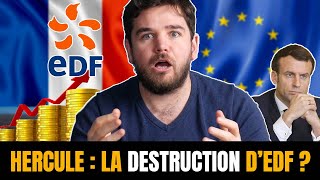 eDF

HERCULE : LA DESTRUCTION D'EDF ?